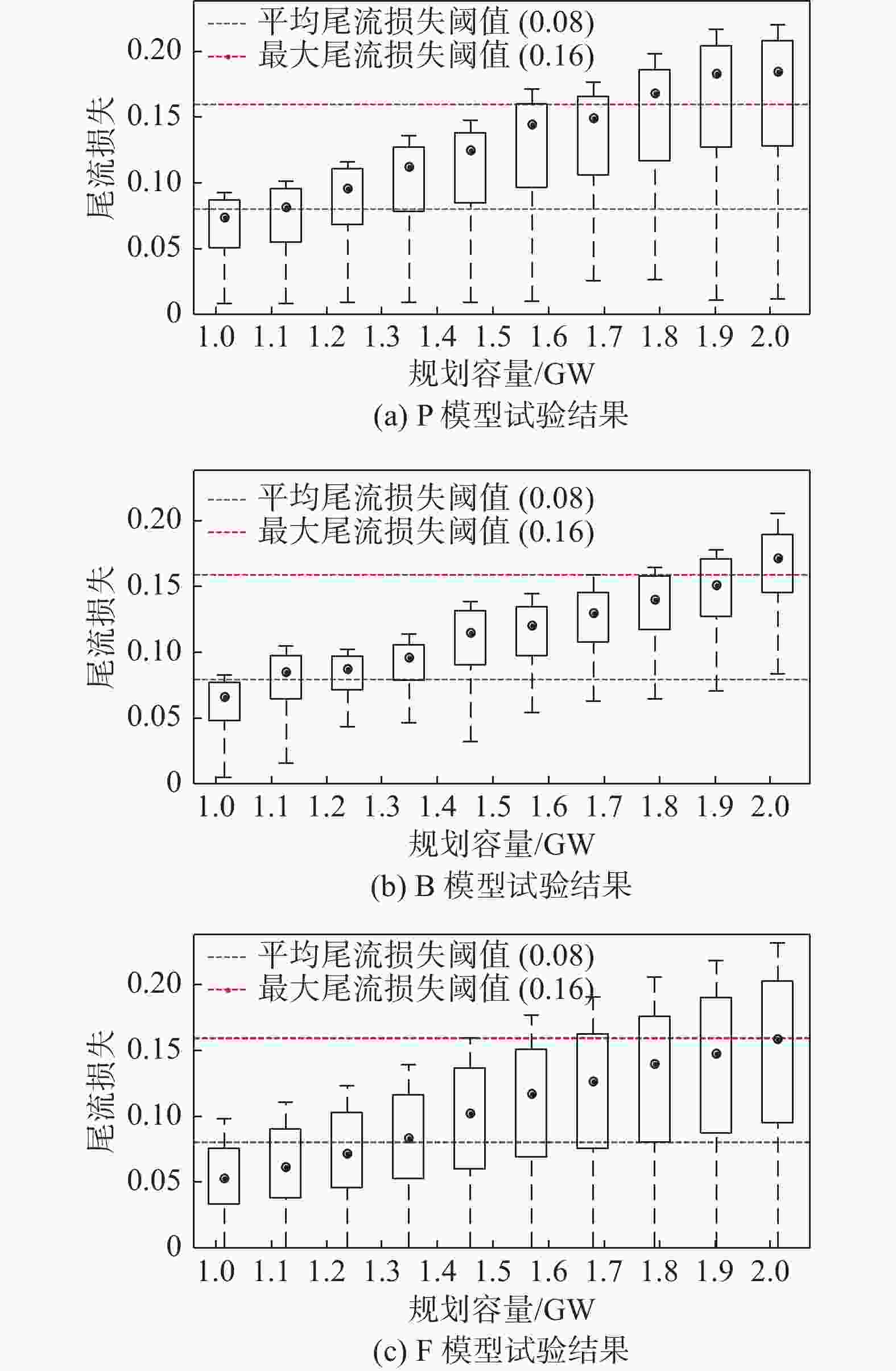 平均尾流损失阈值 (0.08)
最大尾流损失阈值 (0.16)

尾流损失

0.20
0.15
0.10
0.05
0

1.0 1.1 1.2 1.3 1.4 1.5 1.6 1.7 1.8 1.9 2.0

规划容量/GW

(a) P 模型试验结果

平均尾流损失阈值 (0.08)
最大尾流损失阈值 (0.16)

尾流损失

0.20
0.15
0.10
0.05
0

1.0 1.1 1.2 1.3 1.4 1.5 1.6 1.7 1.8 1.9 2.0

规划容量/GW

(b) B 模型试验结果

平均尾流损失阈值 (0.08)
最大尾流损失阈值 (0.16)

尾流损失

0.20
0.15
0.10
0.05
0

1.0 1.1 1.2 1.3 1.4 1.5 1.6 1.7 1.8 1.9 2.0

规划容量/GW

(c) F 模型试验结果